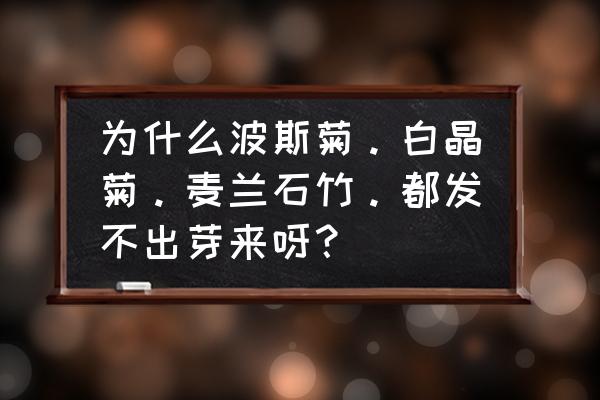 为什么波斯菊．白晶菊．麦兰石竹．都发不出芽来呀？